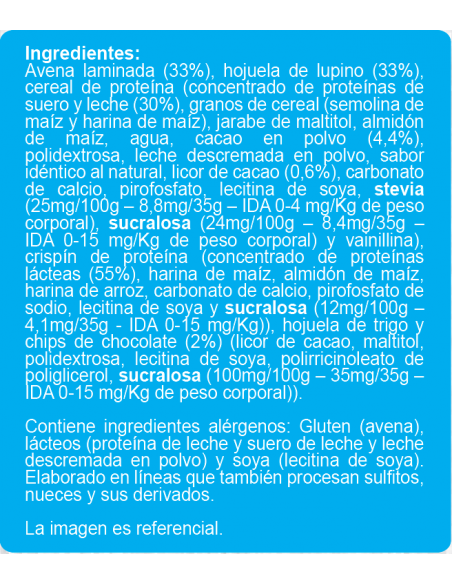 Ingredientes:
Avena laminada (33%), hojuela de lupino (33%), cereal de proteína (concentrado de proteínas de suero y leche (30%), granos de cereal (semolina de maíz y harina de maíz), jarabe de maltitol, almidón de maíz, agua, cacao en polvo (4,4%), polidextrosa, leche descremada en polvo, sabor idéntico al natural, licor de cacao (0,6%), carbonato de calcio, pirofosfato, lecitina de soya, stevia (25mg/100g – 8,8mg/35g – IDA 0-4 mg/Kg de peso corporal), sucralosa (24mg/100g – 8,4mg/35g – IDA 0-15 mg/Kg de peso corporal) y vainillina), crispín de proteína (concentrado de proteínas lácteas (55%), harina de maíz, almidón de maíz, harina de arroz, carbonato de calcio, pirofosfato de sodio, lecitina de soya y sucralosa (12mg/100g – 4,1mg/35g - IDA 0-15 mg/Kg)), hojuela de trigo y chips de chocolate (2%) (licor de cacao, maltitol, polidextrosa, lecitina de soya, polirricinoleato de poliglicerol, sucralosa (100mg/100g – 35mg/35g – IDA 0-15 mg/Kg de peso corporal)).

Contiene ingredientes alérgenos: Gluten (avena), lácteos (proteína de leche y suero de leche y leche descremada en polvo) y soya (lecitina de soya). Elaborado en líneas que también procesan sulfitos, nueces y sus derivados.

La imagen es referencial.